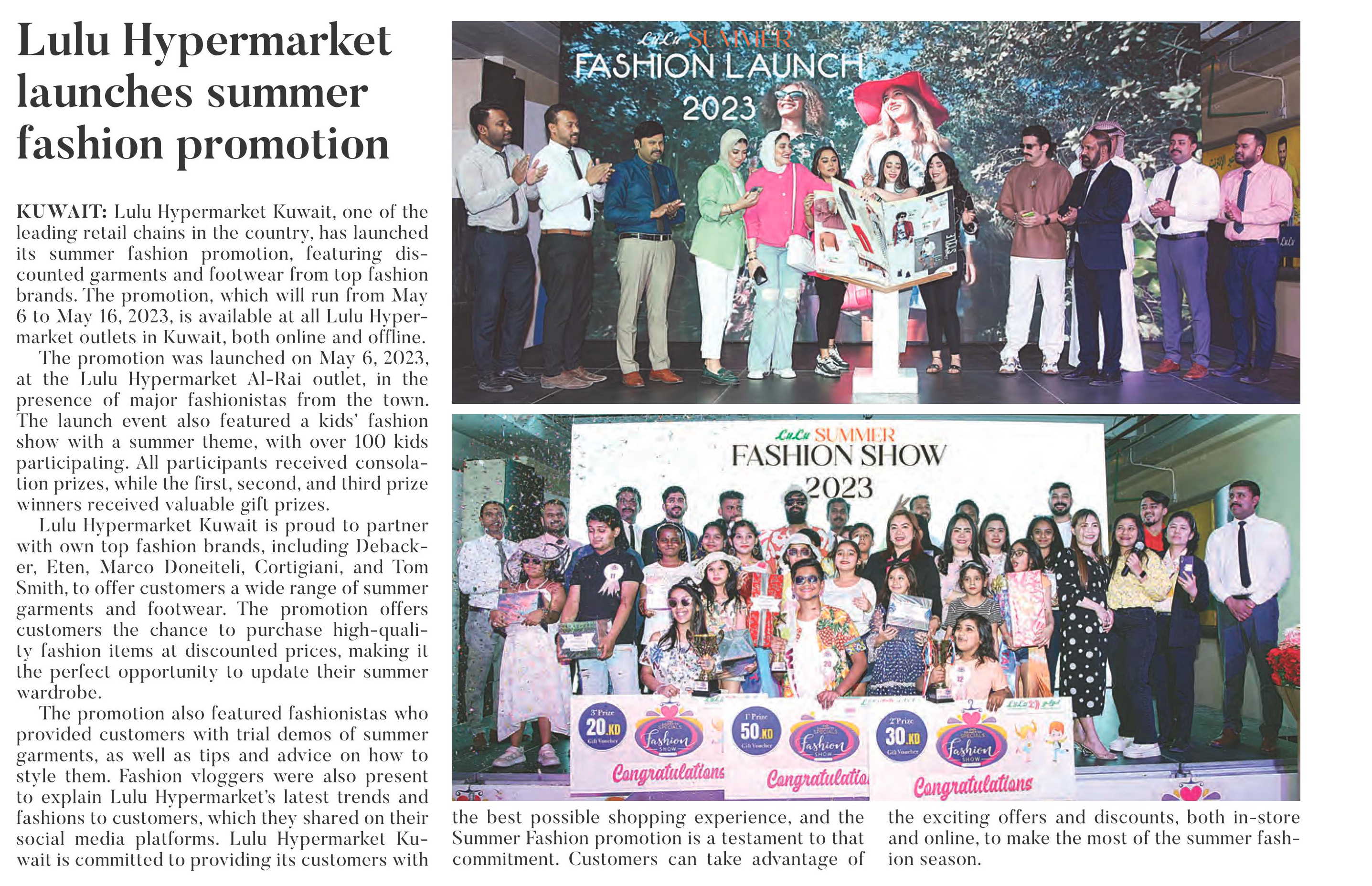 Lulu Hypermarket launches summer fashion promotion

KUWAIT: Lulu Hypermarket Kuwait, one of the leading retail chains in the country, has launched its summer fashion promotion, featuring discounted garments and footwear from top fashion brands. The promotion, which will run from May 6 to May 16, 2023, is available at all Lulu Hypermarket outlets in Kuwait, both online and offline.

The promotion was launched on May 6, 2023, at the Lulu Hypermarket Al-Rai outlet, in the presence of major fashionistas from the town. The launch event also featured a kids' fashion show with a summer theme, with over 100 kids participating. All participants received consolation prizes, while the first, second, and third prize winners received valuable gift prizes.

Lulu Hypermarket Kuwait is proud to partner with own top fashion brands, including Debacker, Eten, Marco Doneiteli, Cortigiani, and Tom Smith, to offer customers a wide range of summer garments and footwear. The promotion offers customers the chance to purchase high-quality fashion items at discounted prices, making it the perfect opportunity to update their summer wardrobe.

The promotion also featured fashionistas who provided customers with trial demos of summer garments, as well as tips and advice on how to style them. Fashion vloggers were also present to explain Lulu Hypermarket's latest trends and fashions to customers, which they shared on their social media platforms. Lulu Hypermarket Kuwait is committed to providing its customers with the best possible shopping experience, and the Summer Fashion promotion is a testament to that commitment. Customers can take advantage of the exciting offers and discounts, both in-store and online, to make the most of the summer fashion season.

LuLu SUMMER
FASHION LAUNCH
2023

LuLu SUMMER
FASHION SHOW
2023

3rd Prize 20.KD Gift Voucher
Fashion SHOW
Congratulations

1st Prize 50.KD Gift Voucher
Fashion SHOW
Congratulatio

2nd Prize 30.KD Gift Voucher
Fashion SHOW
Congratulations